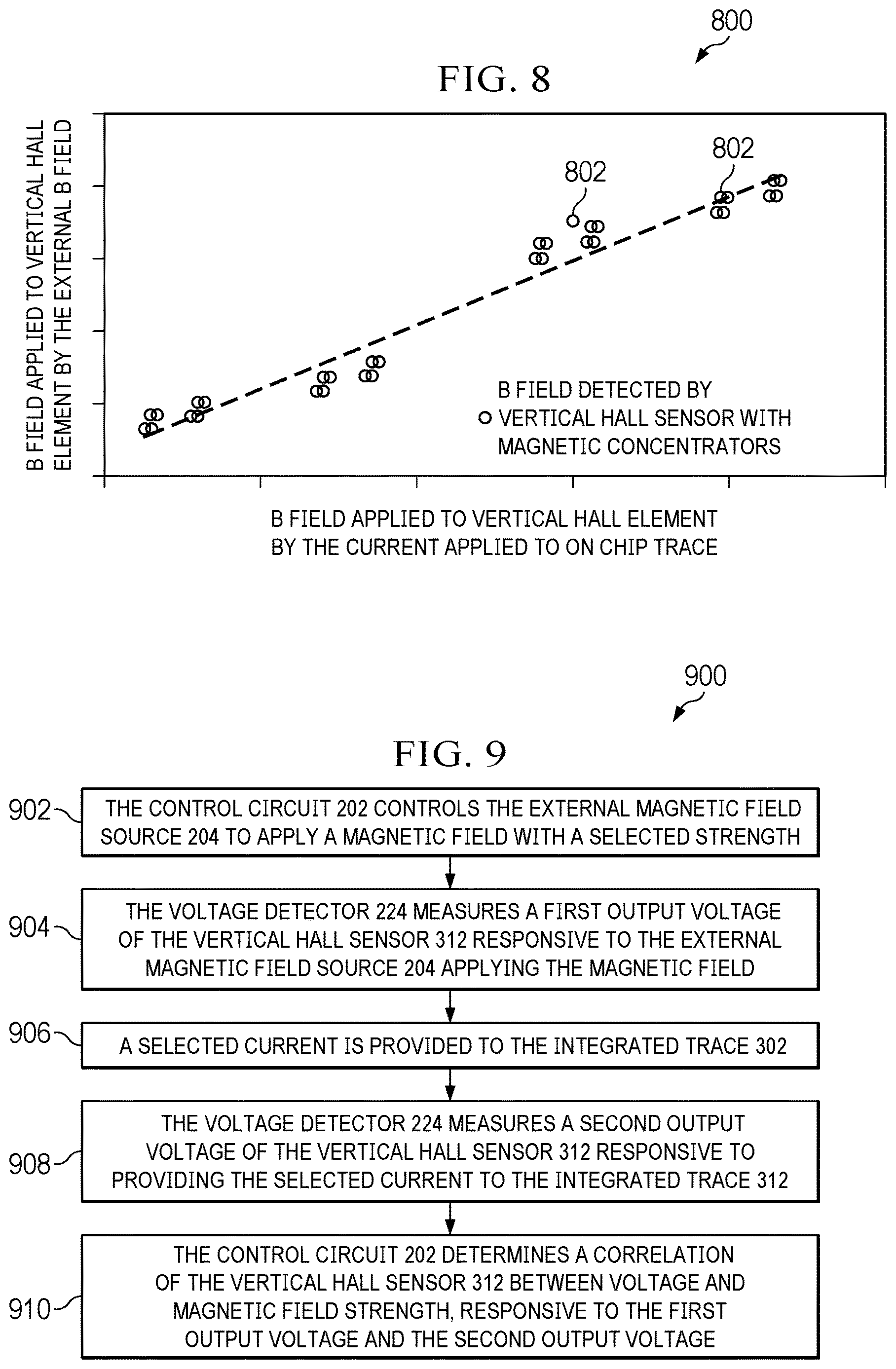 800

FIG. 8

B FIELD APPLIED TO VERTICAL HALL ELEMENT BY THE EXTERNAL B FIELD

802

802

B FIELD DETECTED BY VERTICAL HALL SENSOR WITH MAGNETIC CONCENTRATORS

B FIELD APPLIED TO VERTICAL HALL ELEMENT BY THE CURRENT APPLIED TO ON CHIP TRACE

900

FIG. 9

902 THE CONTROL CIRCUIT 202 CONTROLS THE EXTERNAL MAGNETIC FIELD SOURCE 204 TO APPLY A MAGNETIC FIELD WITH A SELECTED STRENGTH

904 THE VOLTAGE DETECTOR 224 MEASURES A FIRST OUTPUT VOLTAGE OF THE VERTICAL HALL SENSOR 312 RESPONSIVE TO THE EXTERNAL MAGNETIC FIELD SOURCE 204 APPLYING THE MAGNETIC FIELD

906 A SELECTED CURRENT IS PROVIDED TO THE INTEGRATED TRACE 302

908 THE VOLTAGE DETECTOR 224 MEASURES A SECOND OUTPUT VOLTAGE OF THE VERTICAL HALL SENSOR 312 RESPONSIVE TO PROVIDING THE SELECTED CURRENT TO THE INTEGRATED TRACE 312

910 THE CONTROL CIRCUIT 202 DETERMINES A CORRELATION OF THE VERTICAL HALL SENSOR 312 BETWEEN VOLTAGE AND MAGNETIC FIELD STRENGTH, RESPONSIVE TO THE FIRST OUTPUT VOLTAGE AND THE SECOND OUTPUT VOLTAGE